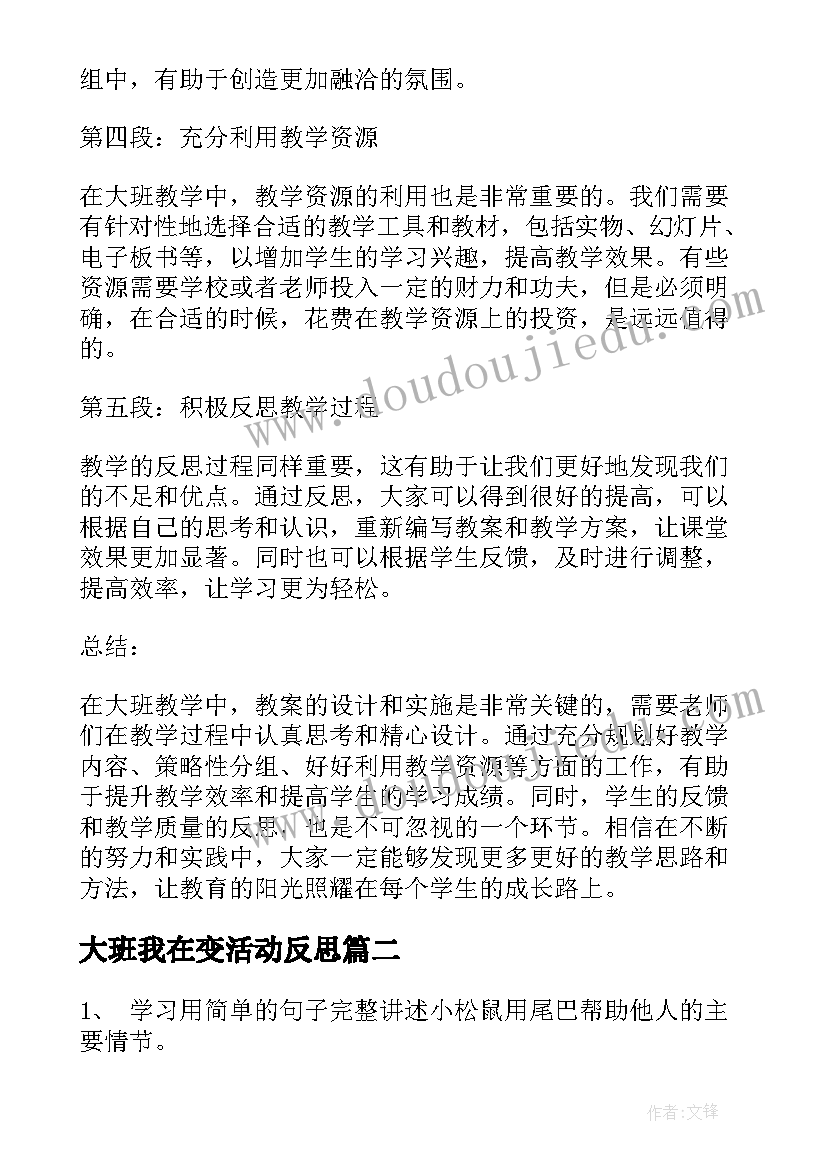 组中，有助于创造更加融洽的氛围。

第四段：充分利用教学资源

在大班教学中，教学资源的利用也是非常重要的。我们需要有针对性地选择合适的教学工具和教材，包括实物、幻灯片、电子板书等，以增加学生的学习兴趣，提高教学效果。有些资源需要学校或者老师投入一定的财力和功夫，但是必须明确，在合适的时候，花费在教学资源上的投资，是远远值得的。

第五段：积极反思教学过程

教学的反思过程同样重要，这有助于让我们更好地发现我们的不足和优点。通过反思，大家可以得到很好的提高，可以根据自己的思考和认识，重新编写教案和教学方案，让课堂效果更加显著。同时也可以根据学生反馈，及时进行调整，提高效率，让学习更为轻松。

总结：

在大班教学中，教案的设计和实施是非常关键的，需要老师们在教学过程中认真思考和精心设计。通过充分规划好教学内容、策略性分组、好好利用教学资源等方面的工作，有助于提升教学效率和提高学生的学习成绩。同时，学生的反馈和教学质量的反思，也是不可忽视的一个环节。相信在不断的努力和实践中，大家一定能够发现更多更好的教学思路和方法，让教育的阳光照耀在每个学生的成长路上。

大班我在变活动反思篇二

1、 学习用简单的句子完整讲述小松鼠用尾巴帮助他人的主要情节。

www.doudoujiedu.com

作者:文锋